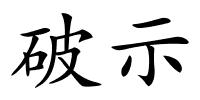 破示